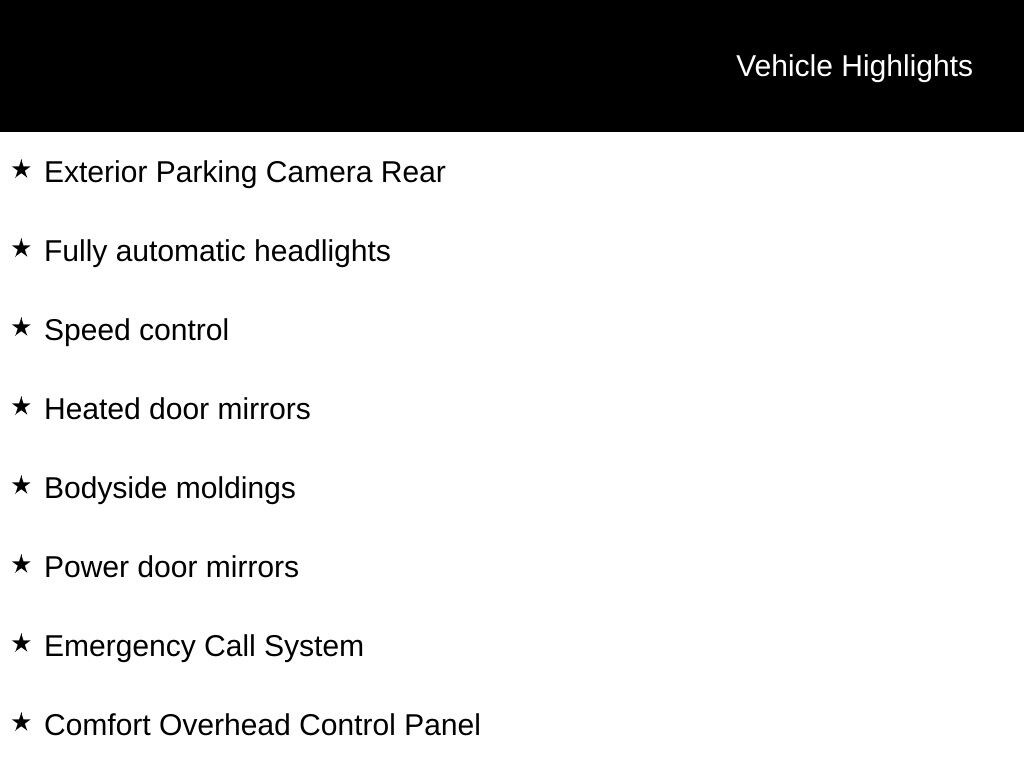 Vehicle Highlights

★ Exterior Parking Camera Rear

★ Fully automatic headlights

★ Speed control

★ Heated door mirrors

★ Bodyside moldings

★ Power door mirrors

★ Emergency Call System

★ Comfort Overhead Control Panel